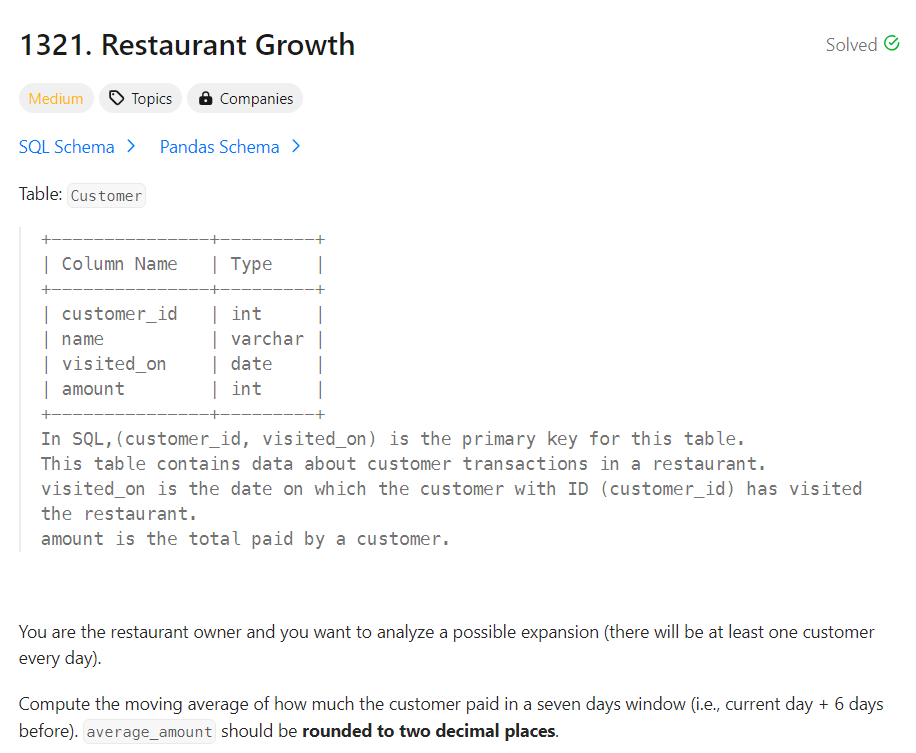 1321. Restaurant Growth

Solved

Medium Topics Companies

SQL Schema > Pandas Schema >

Table: Customer

| Column Name | Type |
|---|---|
| customer_id | int |
| name | varchar |
| visited_on | date |
| amount | int |

In SQL,(customer_id, visited_on) is the primary key for this table.
This table contains data about customer transactions in a restaurant.
visited_on is the date on which the customer with ID (customer_id) has visited the restaurant.
amount is the total paid by a customer.

You are the restaurant owner and you want to analyze a possible expansion (there will be at least one customer every day).

Compute the moving average of how much the customer paid in a seven days window (i.e., current day + 6 days before). average_amount should be **rounded to two decimal places**.